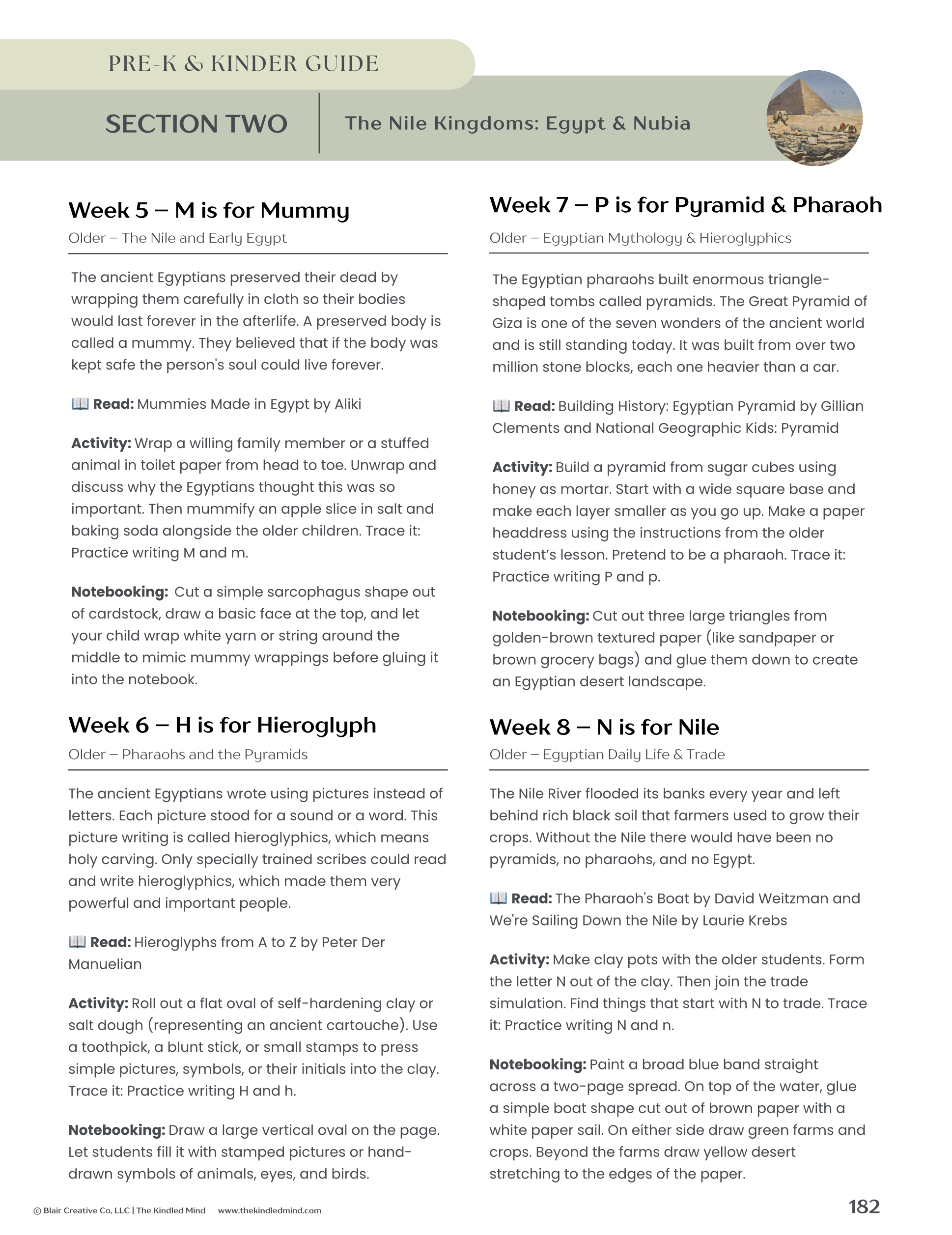 PRE-K & KINDER GUIDE

SECTION TWO

The Nile Kingdoms: Egypt & Nubia

Week 5 – M is for Mummy

Older – The Nile and Early Egypt

The ancient Egyptians preserved their dead by wrapping them carefully in cloth so their bodies would last forever in the afterlife. A preserved body is called a mummy. They believed that if the body was kept safe the person's soul could live forever.

📖 Read: Mummies Made in Egypt by Aliki

Activity: Wrap a willing family member or a stuffed animal in toilet paper from head to toe. Unwrap and discuss why the Egyptians thought this was so important. Then mummify an apple slice in salt and baking soda alongside the older children. Trace it: Practice writing M and m.

Notebooking: Cut a simple sarcophagus shape out of cardstock, draw a basic face at the top, and let your child wrap white yarn or string around the middle to mimic mummy wrappings before gluing it into the notebook.

Week 6 – H is for Hieroglyph

Older – Pharaohs and the Pyramids

The ancient Egyptians wrote using pictures instead of letters. Each picture stood for a sound or a word. This picture writing is called hieroglyphics, which means holy carving. Only specially trained scribes could read and write hieroglyphics, which made them very powerful and important people.

📖 Read: Hieroglyphs from A to Z by Peter Der Manuelian

Activity: Roll out a flat oval of self-hardening clay or salt dough (representing an ancient cartouche). Use a toothpick, a blunt stick, or small stamps to press simple pictures, symbols, or their initials into the clay. Trace it: Practice writing H and h.

Notebooking: Draw a large vertical oval on the page. Let students fill it with stamped pictures or hand-drawn symbols of animals, eyes, and birds.

Week 7 – P is for Pyramid & Pharaoh

Older – Egyptian Mythology & Hieroglyphics

The Egyptian pharaohs built enormous triangle-shaped tombs called pyramids. The Great Pyramid of Giza is one of the seven wonders of the ancient world and is still standing today. It was built from over two million stone blocks, each one heavier than a car.

📖 Read: Building History: Egyptian Pyramid by Gillian Clements and National Geographic Kids: Pyramid

Activity: Build a pyramid from sugar cubes using honey as mortar. Start with a wide square base and make each layer smaller as you go up. Make a paper headdress using the instructions from the older student's lesson. Pretend to be a pharaoh. Trace it: Practice writing P and p.

Notebooking: Cut out three large triangles from golden-brown textured paper (like sandpaper or brown grocery bags) and glue them down to create an Egyptian desert landscape.

Week 8 – N is for Nile

Older – Egyptian Daily Life & Trade

The Nile River flooded its banks every year and left behind rich black soil that farmers used to grow their crops. Without the Nile there would have been no pyramids, no pharaohs, and no Egypt.

📖 Read: The Pharaoh's Boat by David Weitzman and We're Sailing Down the Nile by Laurie Krebs

Activity: Make clay pots with the older students. Form the letter N out of the clay. Then join the trade simulation. Find things that start with N to trade. Trace it: Practice writing N and n.

Notebooking: Paint a broad blue band straight across a two-page spread. On top of the water, glue a simple boat shape cut out of brown paper with a white paper sail. On either side draw green farms and crops. Beyond the farms draw yellow desert stretching to the edges of the paper.

© Blair Creative Co, LLC | The Kindled Mind www.thekindledmind.com

182